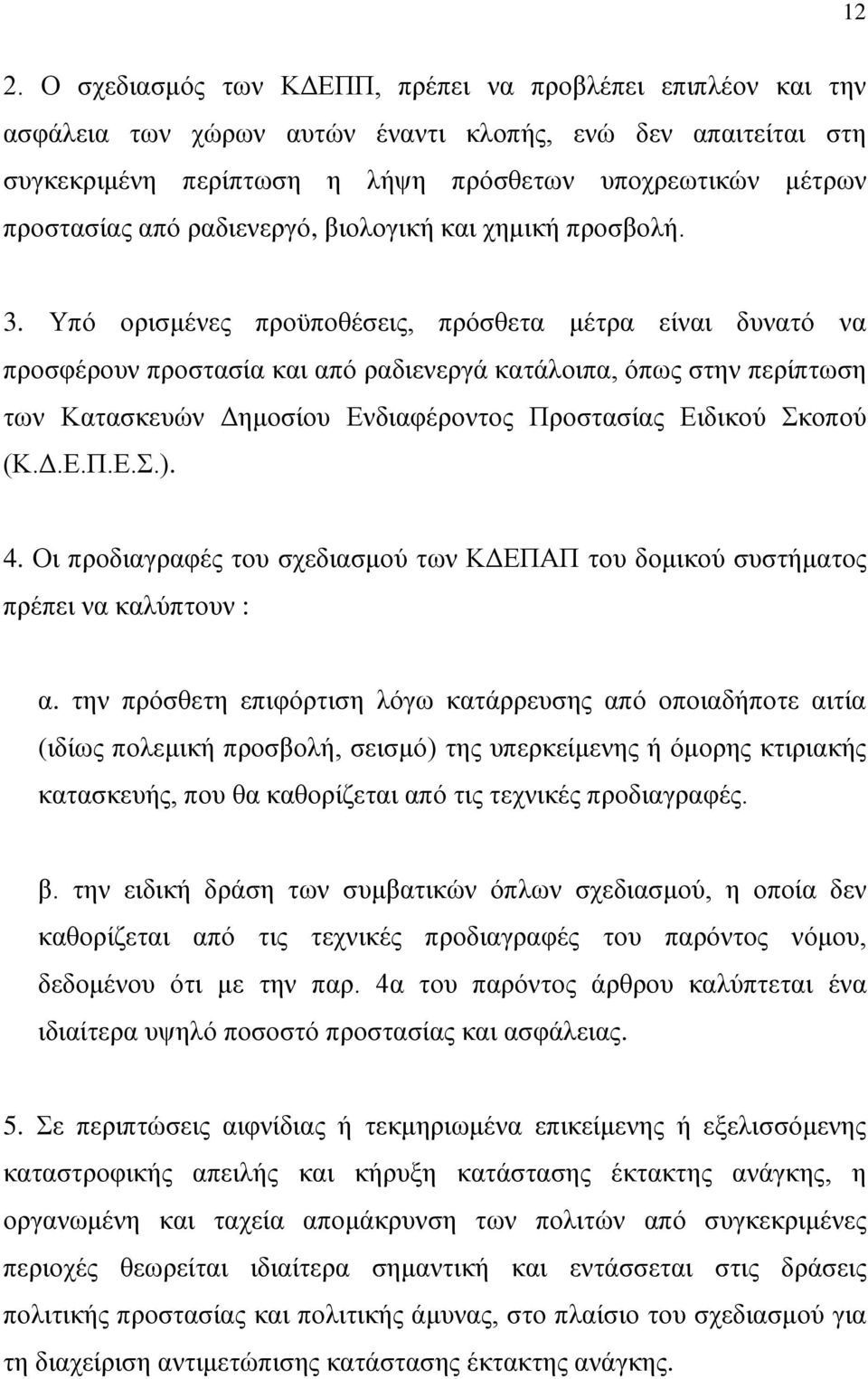 12

2. Ο σχεδιασμός των ΚΔΕΠΠ, πρέπει να προβλέπει επιπλέον και την ασφάλεια των χώρων αυτών έναντι κλοπής, ενώ δεν απαιτείται στη συγκεκριμένη περίπτωση η λήψη πρόσθετων υποχρεωτικών μέτρων προστασίας από ραδιενεργό, βιολογική και χημική προσβολή.

3. Υπό ορισμένες προϋποθέσεις, πρόσθετα μέτρα είναι δυνατό να προσφέρουν προστασία και από ραδιενεργά κατάλοιπα, όπως στην περίπτωση των Κατασκευών Δημοσίου Ενδιαφέροντος Προστασίας Ειδικού Σκοπού (Κ.Δ.Ε.Π.Ε.Σ.).

4. Οι προδιαγραφές του σχεδιασμού των ΚΔΕΠΑΠ του δομικού συστήματος πρέπει να καλύπτουν :

α. την πρόσθετη επιφόρτιση λόγω κατάρρευσης από οποιαδήποτε αιτία (ιδίως πολεμική προσβολή, σεισμό) της υπερκείμενης ή όμορης κτιριακής κατασκευής, που θα καθορίζεται από τις τεχνικές προδιαγραφές.

β. την ειδική δράση των συμβατικών όπλων σχεδιασμού, η οποία δεν καθορίζεται από τις τεχνικές προδιαγραφές του παρόντος νόμου, δεδομένου ότι με την παρ. 4α του παρόντος άρθρου καλύπτεται ένα ιδιαίτερα υψηλό ποσοστό προστασίας και ασφάλειας.

5. Σε περιπτώσεις αιφνίδιας ή τεκμηριωμένα επικείμενης ή εξελισσόμενης καταστροφικής απειλής και κήρυξη κατάστασης έκτακτης ανάγκης, η οργανωμένη και ταχεία απομάκρυνση των πολιτών από συγκεκριμένες περιοχές θεωρείται ιδιαίτερα σημαντική και εντάσσεται στις δράσεις πολιτικής προστασίας και πολιτικής άμυνας, στο πλαίσιο του σχεδιασμού για τη διαχείριση αντιμετώπισης κατάστασης έκτακτης ανάγκης.